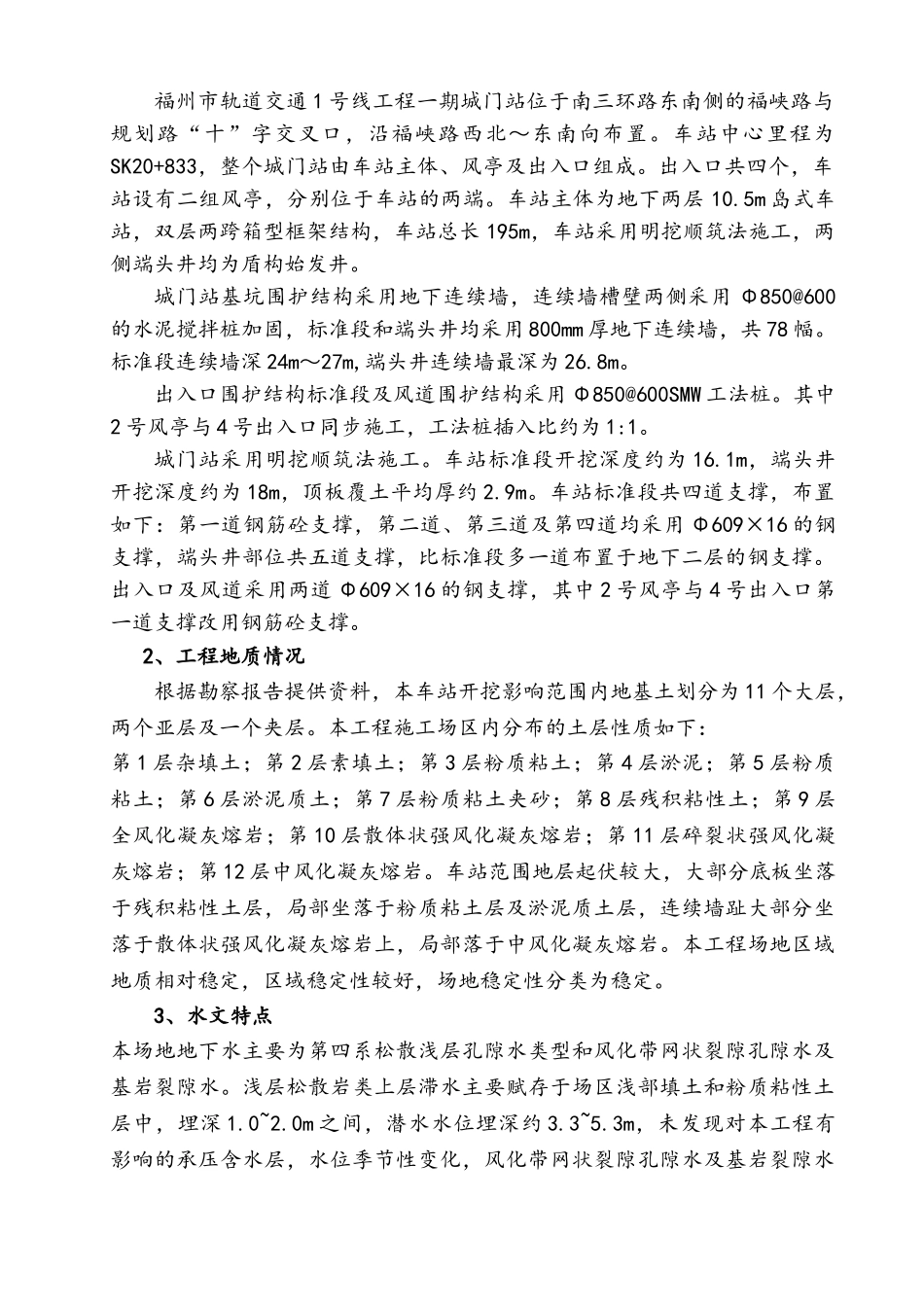 福州市轨道交通1号线工程一期城门站位于南三环路东南侧的福峡路与规划路“十”字交叉口，沿福峡路西北～东南向布置。车站中心里程为SK20+833，整个城门站由车站主体、风亭及出入口组成。出入口共四个，车站设有二组风亭，分别位于车站的两端。车站主体为地下两层10.5m岛式车站，双层两跨箱型框架结构，车站总长195m，车站采用明挖顺筑法施工，两侧端头井均为盾构始发井。

城门站基坑围护结构采用地下连续墙，连续墙槽壁两侧采用Φ850@600的水泥搅拌桩加固，标准段和端头井均采用800mm厚地下连续墙，共78幅。标准段连续墙深24m～27m,端头井连续墙最深为26.8m。

出入口围护结构标准段及风道围护结构采用Φ850@600SMW工法桩。其中2号风亭与4号出入口同步施工，工法桩插入比约为1:1。

城门站采用明挖顺筑法施工。车站标准段开挖深度约为16.1m，端头井开挖深度约为18m，顶板覆土平均厚约2.9m。车站标准段共四道支撑，布置如下：第一道钢筋砼支撑，第二道、第三道及第四道均采用Φ609×16的钢支撑，端头井部位共五道支撑，比标准段多一道布置于地下二层的钢支撑。出入口及风道采用两道Φ609×16的钢支撑，其中2号风亭与4号出入口第一道支撑改用钢筋砼支撑。

2、工程地质情况

根据勘察报告提供资料，本车站开挖影响范围内地基土划分为11个大层，两个亚层及一个夹层。本工程施工场区内分布的土层性质如下：
第1层杂填土；第2层素填土；第3层粉质粘土；第4层淤泥；第5层粉质粘土；第6层淤泥质土；第7层粉质粘土夹砂；第8层残积粘性土；第9层全风化凝灰熔岩；第10层散体状强风化凝灰熔岩；第11层碎裂状强风化凝灰熔岩；第12层中风化凝灰熔岩。车站范围地层起伏较大，大部分底板坐落于残积粘性土层，局部坐落于粉质粘土层及淤泥质土层，连续墙趾大部分坐落于散体状强风化凝灰熔岩上，局部落于中风化凝灰熔岩。本工程场地区域地质相对稳定，区域稳定性较好，场地稳定性分类为稳定。

3、水文特点

本场地地下水主要为第四系松散浅层孔隙水类型和风化带网状裂隙孔隙水及基岩裂隙水。浅层松散岩类上层滞水主要赋存于场区浅部填土和粉质粘性土层中，埋深1.0~2.0m之间，潜水水位埋深约3.3~5.3m，未发现对本工程有影响的承压含水层，水位季节性变化，风化带网状裂隙孔隙水及基岩裂隙水